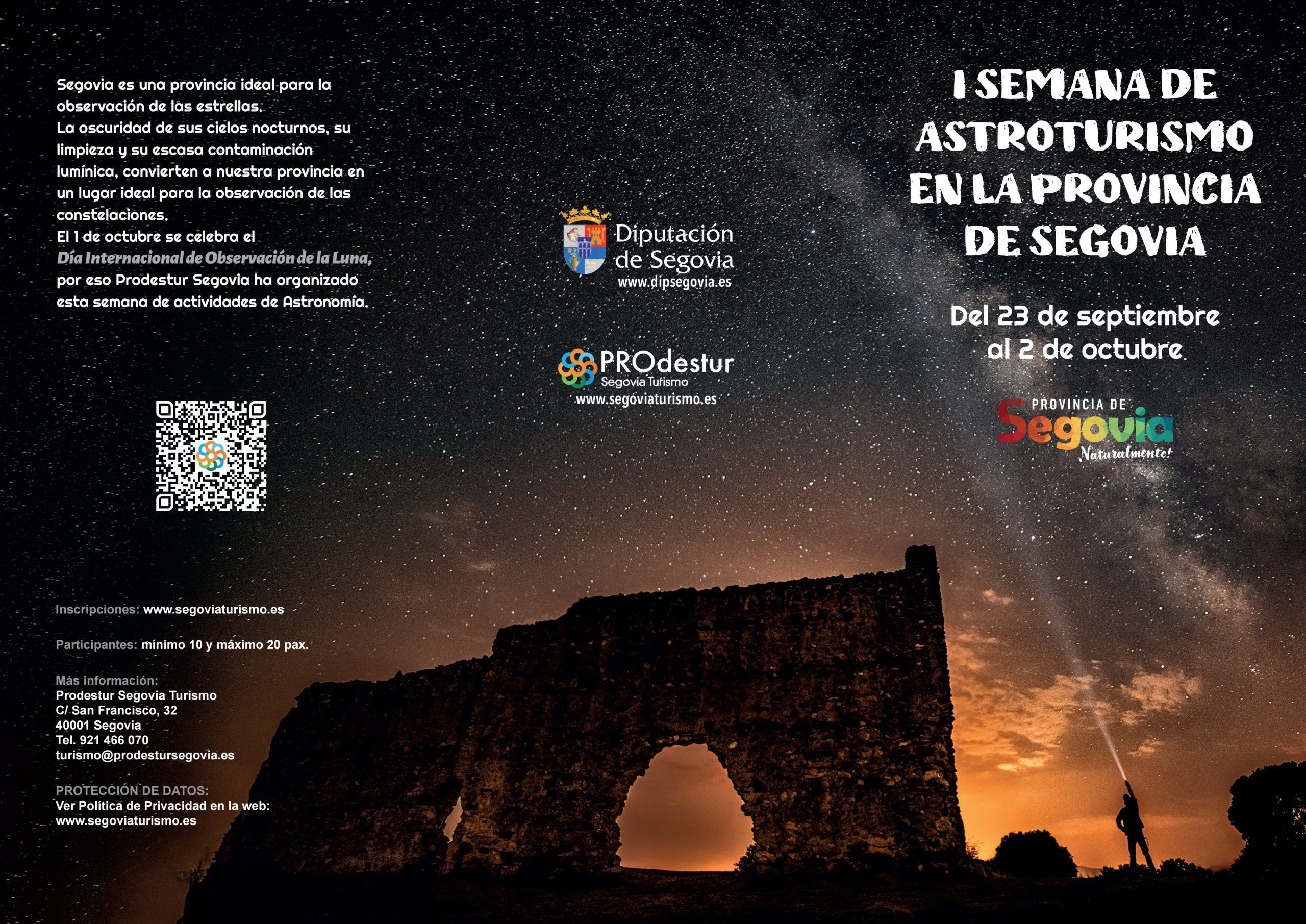 Segovia es una provincia ideal para la observación de las estrellas.
La oscuridad de sus cielos nocturnos, su limpieza y su escasa contaminación lumínica, convierten a nuestra provincia en un lugar ideal para la observación de las constelaciones.
El 1 de octubre se celebra el Día Internacional de Observación de la Luna, por eso Prodestur Segovia ha organizado esta semana de actividades de Astronomía.

Inscripciones: www.segoviaturismo.es

Participantes: mínimo 10 y máximo 20 pax.

Más información:
Prodestur Segovia Turismo
C/ San Francisco, 32
40001 Segovia
Tel. 921 466 070
turismo@prodestursegovia.es

PROTECCIÓN DE DATOS:
Ver Política de Privacidad en la web:
www.segoviaturismo.es

Diputación de Segovia
www.dipsegovia.es

PROdestur
Segovia Turismo
www.segoviaturismo.es

I SEMANA DE ASTROTURISMO EN LA PROVINCIA DE SEGOVIA

Del 23 de septiembre al 2 de octubre

PROVINCIA DE
Segovia
Naturalmente!